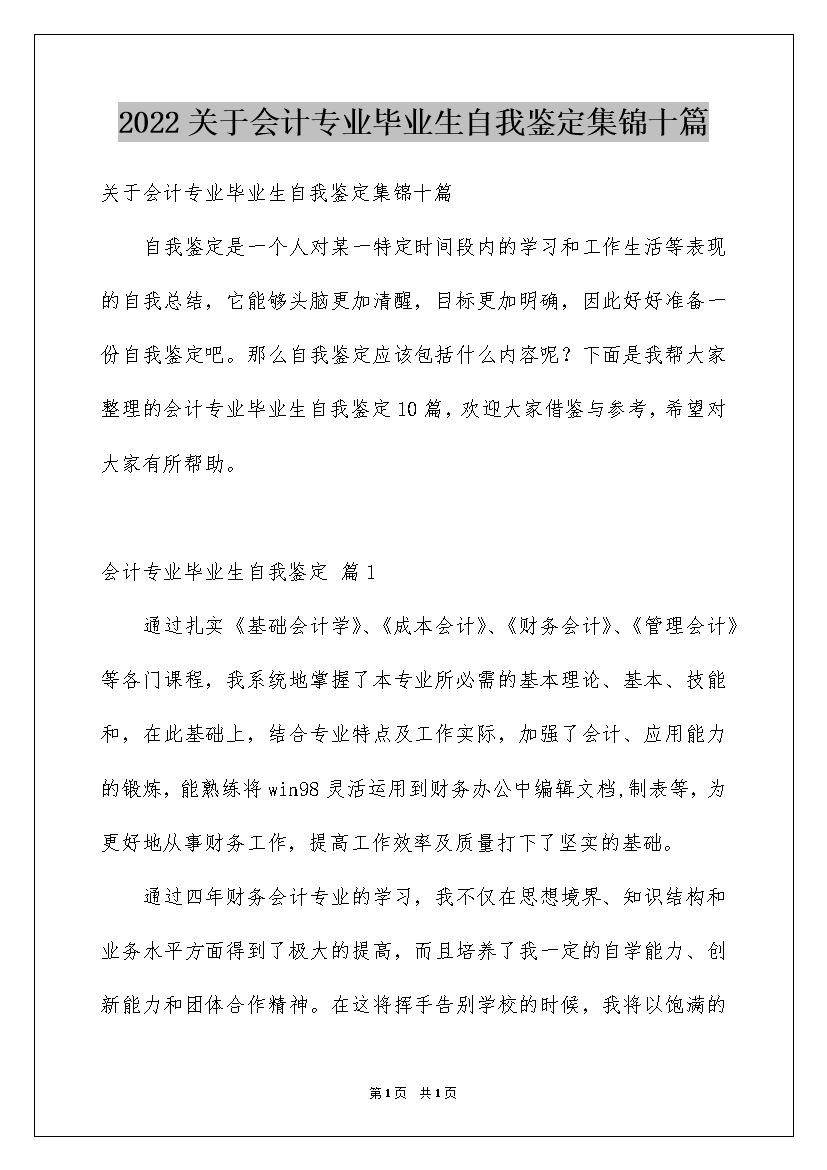 2022关于会计专业毕业生自我鉴定集锦十篇

关于会计专业毕业生自我鉴定集锦十篇

自我鉴定是一个人对某一特定时间段内的学习和工作生活等表现的自我总结，它能够头脑更加清醒，目标更加明确，因此好好准备一份自我鉴定吧。那么自我鉴定应该包括什么内容呢？下面是我帮大家整理的会计专业毕业生自我鉴定10篇，欢迎大家借鉴与参考，希望对大家有所帮助。

会计专业毕业生自我鉴定 篇1

通过扎实《基础会计学》、《成本会计》、《财务会计》、《管理会计》等各门课程，我系统地掌握了本专业所必需的基本理论、基本、技能和，在此基础上，结合专业特点及工作实际，加强了会计、应用能力的锻炼，能熟练将win98灵活运用到财务办公中编辑文档,制表等，为更好地从事财务工作，提高工作效率及质量打下了坚实的基础。

通过四年财务会计专业的学习，我不仅在思想境界、知识结构和业务水平方面得到了极大的提高，而且培养了我一定的自学能力、创新能力和团体合作精神。在这将挥手告别学校的时候，我将以饱满的

第1页 共1页